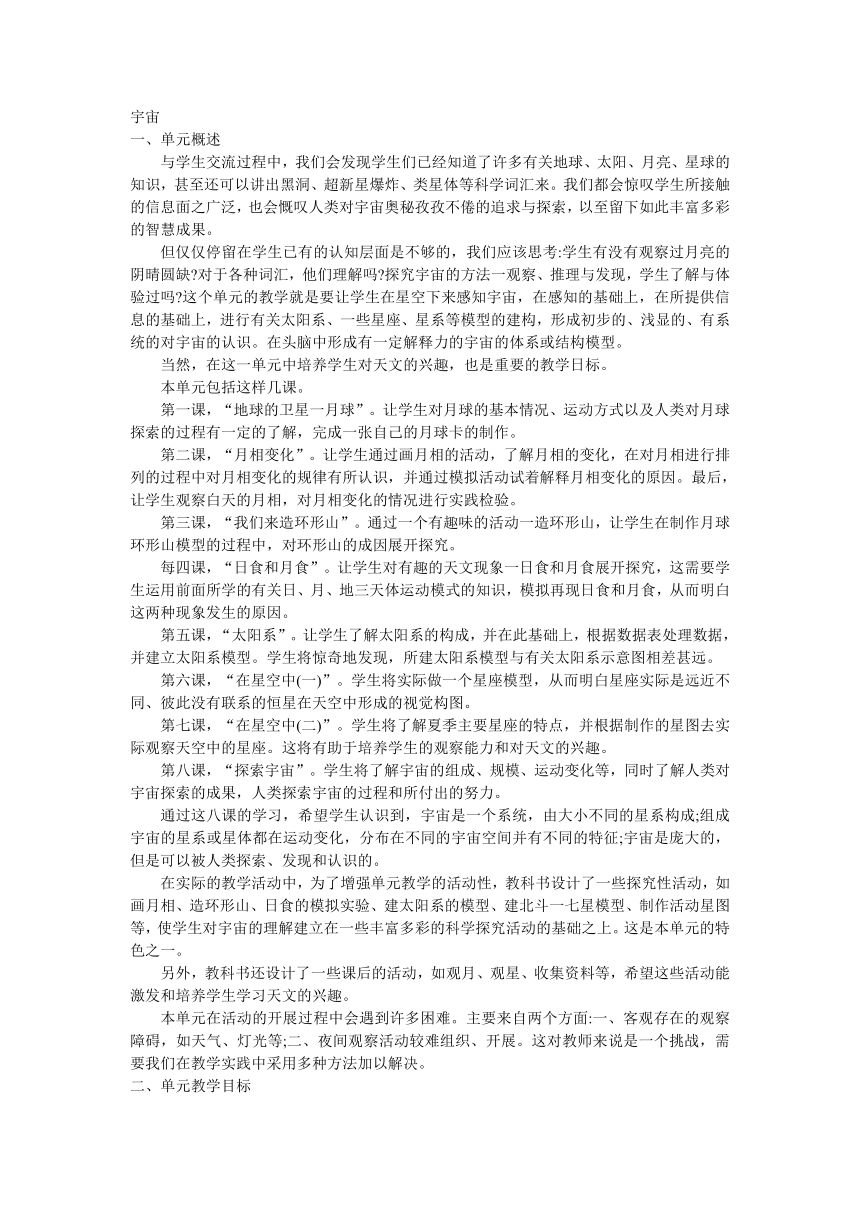 宇宙
一、单元概述

与学生交流过程中，我们会发现学生们已经知道了许多有关地球、太阳、月亮、星球的知识，甚至还可以讲出黑洞、超新星爆炸、类星体等科学词汇来。我们都会惊叹学生所接触的信息面之广泛，也会慨叹人类对宇宙奥秘孜孜不倦的追求与探索，以至留下如此丰富多彩的智慧成果。

但仅仅停留在学生已有的认知层面是不够的，我们应该思考:学生有没有观察过月亮的阴晴圆缺?对于各种词汇，他们理解吗?探究宇宙的方法一观察、推理与发现，学生了解与体验过吗?这个单元的教学就是要让学生在星空下来感知宇宙，在感知的基础上，在所提供信息的基础上，进行有关太阳系、一些星座、星系等模型的建构，形成初步的、浅显的、有系统的对宇宙的认识。在头脑中形成有一定解释力的宇宙的体系或结构模型。

当然，在这一单元中培养学生对天文的兴趣，也是重要的教学日标。

本单元包括这样几课。

第一课，“地球的卫星一月球”。让学生对月球的基本情况、运动方式以及人类对月球探索的过程有一定的了解，完成一张自己的月球卡的制作。

第二课，“月相变化”。让学生通过画月相的活动，了解月相的变化，在对月相进行排列的过程中对月相变化的规律有所认识，并通过模拟活动试着解释月相变化的原因。最后，让学生观察白天的月相，对月相变化的情况进行实践检验。

第三课，“我们来造环形山”。通过一个有趣味的活动一造环形山，让学生在制作月球环形山模型的过程中，对环形山的成因展开探究。

每四课，“日食和月食”。让学生对有趣的天文现象一日食和月食展开探究，这需要学生运用前面所学的有关日、月、地三天体运动模式的知识，模拟再现日食和月食，从而明白这两种现象发生的原因。

第五课，“太阳系”。让学生了解太阳系的构成，并在此基础上，根据数据表处理数据，并建立太阳系模型。学生将惊奇地发现，所建太阳系模型与有关太阳系示意图相差甚远。

第六课，“在星空中(一)”。学生将实际做一个星座模型，从而明白星座实际是远近不同、彼此没有联系的恒星在天空中形成的视觉构图。

第七课，“在星空中(二)”。学生将了解夏季主要星座的特点，并根据制作的星图去实际观察天空中的星座。这将有助于培养学生的观察能力和对天文的兴趣。

第八课，“探索宇宙”。学生将了解宇宙的组成、规模、运动变化等，同时了解人类对宇宙探索的成果，人类探索宇宙的过程和所付出的努力。

通过这八课的学习，希望学生认识到，宇宙是一个系统，由大小不同的星系构成;组成宇宙的星系或星体都在运动变化，分布在不同的宇宙空间并有不同的特征;宇宙是庞大的，但是可以被人类探索、发现和认识的。

在实际的教学活动中，为了增强单元教学的活动性，教科书设计了一些探究性活动，如画月相、造环形山、日食的模拟实验、建太阳系的模型、建北斗一七星模型、制作活动星图等，使学生对宇宙的理解建立在一些丰富多彩的科学探究活动的基础之上。这是本单元的特色之一。

另外，教科书还设计了一些课后的活动，如观月、观星、收集资料等，希望这些活动能激发和培养学生学习天文的兴趣。

本单元在活动的开展过程中会遇到许多困难。主要来自两个方面:一、客观存在的观察障碍，如天气、灯光等;二、夜间观察活动较难组织、开展。这对教师来说是一个挑战，需要我们在教学实践中采用多种方法加以解决。
二、单元教学目标